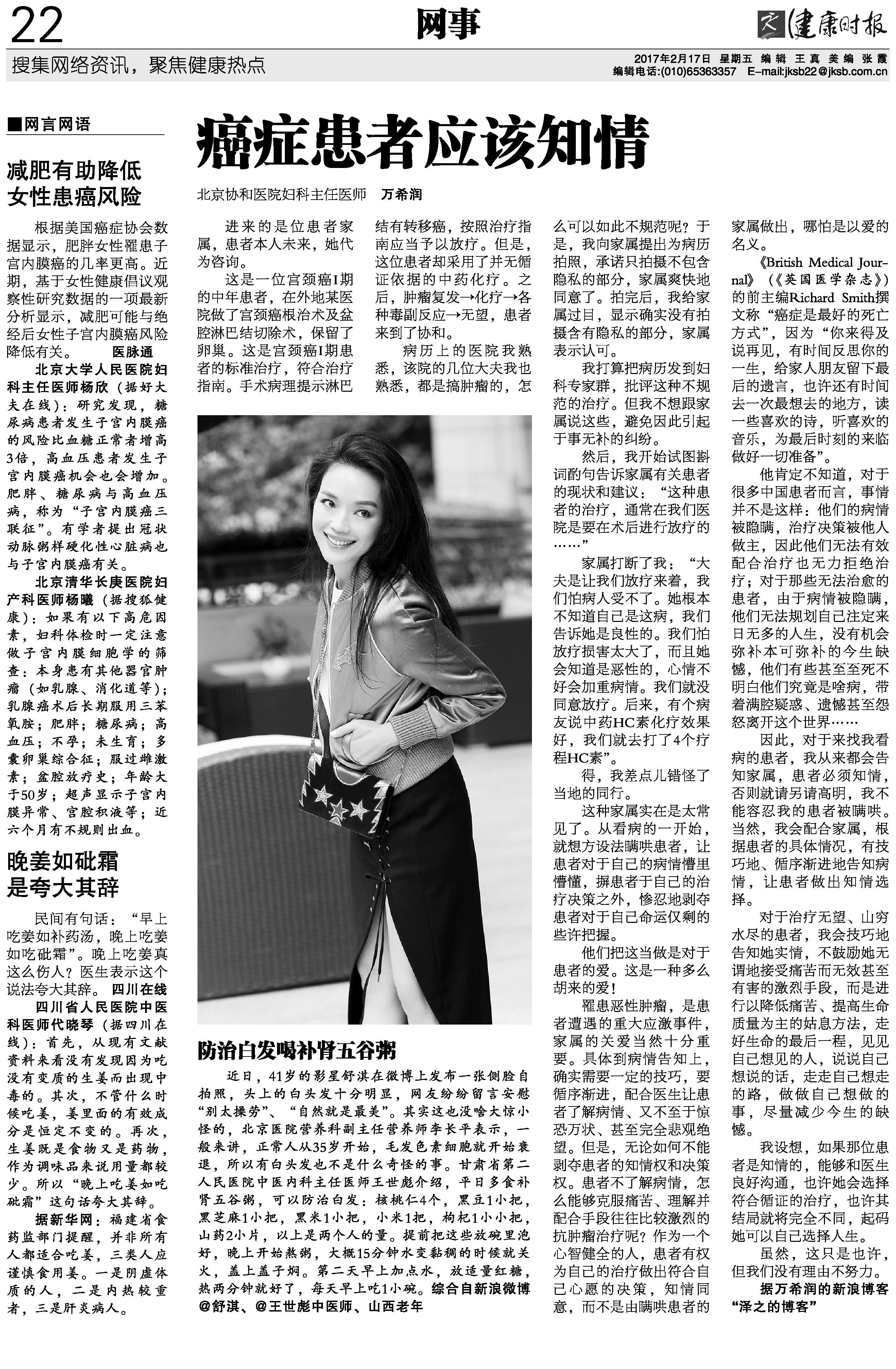 22

网事

健康时报

搜集网络资讯，聚焦健康热点

2017年2月17日 星期五 编辑 王真 美编 张霞
编辑电话:(010)65363357 E-mail:jksb22@jksb.com.cn

■网言网语

减肥有助降低女性患癌风险

根据美国癌症协会数据显示，肥胖女性罹患子宫内膜癌的几率更高。近期，基于女性健康倡议观察性研究数据的一项最新分析显示，减肥可能与绝经后女性子宫内膜癌风险降低有关。 医脉通

北京大学人民医院妇科主任医师杨欣（据好大夫在线）：研究发现，糖尿病患者发生子宫内膜癌的风险比血糖正常者增高3倍，高血压患者发生子宫内膜癌机会也会增加。肥胖、糖尿病与高血压病，称为“子宫内膜癌三联征”。有学者提出冠状动脉粥样硬化性心脏病也与子宫内膜癌有关。

北京清华长庚医院妇产科医师杨曦（据搜狐健康）：如果有以下高危因素，妇科体检时一定注意做子宫内膜细胞学的筛查：本身患有其他器官肿瘤（如乳腺、消化道等）；乳腺癌术后长期服用三苯氧胺；肥胖；糖尿病；高血压；不孕；未生育；多囊卵巢综合征；服过雌激素；盆腔放疗史；年龄大于50岁；超声显示子宫内膜异常、宫腔积液等；近六个月有不规则出血。

晚姜如砒霜是夸大其辞

民间有句话：“早上吃姜如补药汤，晚上吃姜如吃砒霜”。晚上吃姜真这么伤人？医生表示这个说法夸大其辞。 四川在线

四川省人民医院中医科医师代晓琴（据四川在线）：首先，从现有文献资料来看没有发现因为吃没有变质的生姜而出现中毒的。其次，不管什么时候吃姜，姜里面的有效成分是恒定不变的。再次，生姜既是食物又是药物，作为调味品来说用量都较少。所以“晚上吃姜如吃砒霜”这句话夸大其辞。

据新华网：福建省食药监部门提醒，并非所有人都适合吃姜，三类人应谨慎食用姜。一是阴虚体质的人，二是内热较重者，三是肝炎病人。

癌症患者应该知情

北京协和医院妇科主任医师 万希润

进来的是位患者家属，患者本人未来，她代为咨询。

这是一位宫颈癌I期的中年患者，在外地某医院做了宫颈癌根治术及盆腔淋巴结切除术，保留了卵巢。这是宫颈癌I期患者的标准治疗，符合治疗指南。手术病理提示淋巴结有转移癌，按照治疗指南应当予以放疗。但是，这位患者却采用了并无循证依据的中药化疗。之后，肿瘤复发→化疗→各种毒副反应→无望，患者来到了协和。

病历上的医院我熟悉，该院的几位大夫我也熟悉，都是搞肿瘤的，怎么可以如此不规范呢？于是，我向家属提出为病历拍照，承诺只拍摄不包含隐私的部分，家属爽快地同意了。拍完后，我给家属过目，显示确实没有拍摄含有隐私的部分，家属表示认可。

我打算把病历发到妇科专家群，批评这种不规范的治疗。但我不想跟家属说这些，避免因此引起于事无补的纠纷。

然后，我开始试图斟词酌句告诉家属有关患者的现状和建议：“这种患者的治疗，通常在我们医院是要在术后进行放疗的……”

家属打断了我：“大夫是让我们放疗来着，我们怕病人受不了。她根本不知道自己是这病，我们告诉她是良性的。我们怕放疗损害太大了，而且她会知道是恶性的，心情不好会加重病情。我们就没同意放疗。后来，有个病友说中药HC素化疗效果好，我们就去打了4个疗程HC素”。

得，我差点儿错怪了当地的同行。

这种家属实在是太常见了。从看病的一开始，就想方设法瞒哄患者，让患者对于自己的病情懵里懵懂，摒患者于自己的治疗决策之外，惨忍地剥夺患者对于自己命运仅剩的些许把握。

他们把这当做是对于患者的爱。这是一种多么胡来的爱！

罹患恶性肿瘤，是患者遭遇的重大应激事件，家属的关爱当然十分重要。具体到病情告知上，确实需要一定的技巧，要循序渐进，配合医生让患者了解病情、又不至于惊恐万状、甚至完全悲观绝望。但是，无论如何不能剥夺患者的知情权和决策权。患者不了解病情，怎么能够克服痛苦、理解并配合手段往往比较激烈的抗肿瘤治疗呢？作为一个心智健全的人，患者有权为自己的治疗做出符合自己心愿的决策，知情同意，而不是由瞒哄患者的家属做出，哪怕是以爱的名义。

《British Medical Journal》（《英国医学杂志》）的前主编Richard Smith撰文称“癌症是最好的死亡方式”，因为“你来得及说再见，有时间反思你的一生，给家人朋友留下最后的遗言，也许还有时间去一次最想去的地方，读一些喜欢的诗，听喜欢的音乐，为最后时刻的来临做好一切准备”。

他肯定不知道，对于很多中国患者而言，事情并不是这样：他们的病情被隐瞒，治疗决策被他人做主，因此他们无法有效配合治疗也无力拒绝治疗；对于那些无法治愈的患者，由于病情被隐瞒，他们无法规划自己注定来日无多的人生，没有机会弥补本可弥补的今生缺憾，他们有些甚至至死不明白他们究竟是啥病，带着满腔疑惑、遗憾甚至怨怒离开这个世界……

因此，对于来找我看病的患者，我从来都会告知家属，患者必须知情，否则就请另请高明，我不能容忍我的患者被瞒哄。当然，我会配合家属，根据患者的具体情况，有技巧地、循序渐进地告知病情，让患者做出知情选择。

对于治疗无望、山穷水尽的患者，我会技巧地告知她实情，不鼓励她无谓地接受痛苦而无效甚至有害的激烈手段，而是进行以降低痛苦、提高生命质量为主的姑息方法，走好生命的最后一程，见见自己想见的人，说说自己想说的话，走走自己想走的路，做做自己想做的事，尽量减少今生的缺憾。

我设想，如果那位患者是知情的，能够和医生良好沟通，也许她会选择符合循证的治疗，也许其结局就将完全不同，起码她可以自己选择人生。

虽然，这只是也许，但我们没有理由不努力。

据万希润的新浪博客“泽之的博客”

防治白发喝补肾五谷粥

近日，41岁的影星舒淇在微博上发布一张侧脸自拍照，头上的白头发十分明显，网友纷纷留言安慰“别太操劳”、“自然就是最美”。其实这也没啥大惊小怪的，北京医院营养科副主任营养师李长平表示，一般来讲，正常人从35岁开始，毛发色素细胞就开始衰退，所以有白头发也不是什么奇怪的事。甘肃省第二人民医院中医内科主任医师王世彪介绍，平日多食补肾五谷粥，可以防治白发：核桃仁4个，黑豆1小把，黑芝麻1小把，黑米1小把，小米1把，枸杞1小小把，山药2小片，以上是两个人的量。提前把这些放碗里泡好，晚上开始熬粥，大概15分钟水变黏稠的时候就关火，盖上盖子焖。第二天早上加点水，放适量红糖，热两分钟就好了，每天早上吃1小碗。综合自新浪微博@舒淇、@王世彪中医师、山西老年